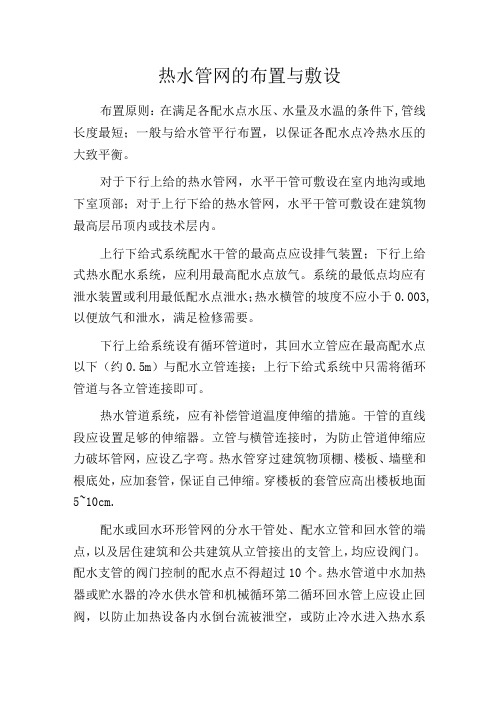 热水管网的布置与敷设

布置原则：在满足各配水点水压、水量及水温的条件下，管线长度最短；一般与给水管平行布置，以保证各配水点冷热水压的大致平衡。

对于下行上给的热水管网，水平干管可敷设在室内地沟或地下室顶部；对于上行下给的热水管网，水平干管可敷设在建筑物最高层吊顶内或技术层内。

上行下给式系统配水干管的最高点应设排气装置；下行上给式热水配水系统，应利用最高配水点放气。系统的最低点均应有泄水装置或利用最低配水点泄水；热水横管的坡度不应小于 0.003，以便放气和泄水，满足检修需要。

下行上给系统设有循环管道时，其回水立管应在最高配水点以下（约 0.5m）与配水立管连接；上行下给式系统中只需将循环管道与各立管连接即可。

热水管道系统，应有补偿管道温度伸缩的措施。干管的直线段应设置足够的伸缩器。立管与横管连接时，为防止管道伸缩应力破坏管网，应设乙字弯。热水管穿过建筑物顶棚、楼板、墙壁和根底处，应加套管，保证自己伸缩。穿楼板的套管应高出楼板地面 5~10cm.

配水或回水环形管网的分水干管处、配水立管和回水管的端点，以及居住建筑和公共建筑从立管接出的支管上，均应设阀门。配水支管的阀门控制的配水点不得超过 10 个。热水管道中水加热器或贮水器的冷水供水管和机械循环第二循环回水管上应设止回阀，以防止加热设备内水倒台流被泄空，或防止冷水进入热水系